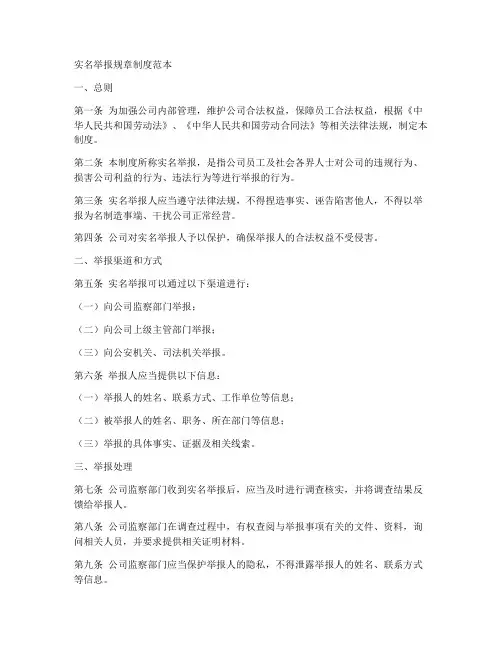 实名举报规章制度范本

一、总则

第一条 为加强公司内部管理，维护公司合法权益，保障员工合法权益，根据《中华人民共和国劳动法》、《中华人民共和国劳动合同法》等相关法律法规，制定本制度。

第二条 本制度所称实名举报，是指公司员工及社会各界人士对公司的违规行为、损害公司利益的行为、违法行为等进行举报的行为。

第三条 实名举报人应当遵守法律法规，不得捏造事实、诬告陷害他人，不得以举报为名制造事端、干扰公司正常经营。

第四条 公司对实名举报人予以保护，确保举报人的合法权益不受侵害。

二、举报渠道和方式

第五条 实名举报可以通过以下渠道进行：

（一）向公司监察部门举报；

（二）向公司上级主管部门举报；

（三）向公安机关、司法机关举报。

第六条 举报人应当提供以下信息：

（一）举报人的姓名、联系方式、工作单位等信息；

（二）被举报人的姓名、职务、所在部门等信息；

（三）举报的具体事实、证据及相关线索。

三、举报处理

第七条 公司监察部门收到实名举报后，应当及时进行调查核实，并将调查结果反馈给举报人。

第八条 公司监察部门在调查过程中，有权查阅与举报事项有关的文件、资料，询问相关人员，并要求提供相关证明材料。

第九条 公司监察部门应当保护举报人的隐私，不得泄露举报人的姓名、联系方式等信息。